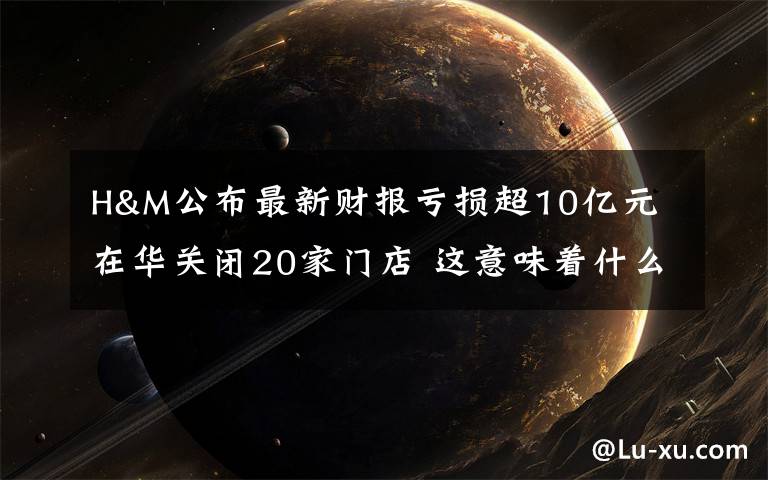 H&M公布最新财报亏损超10亿元
在华关闭20家门店 这意味着什么

@Lu-xu.com